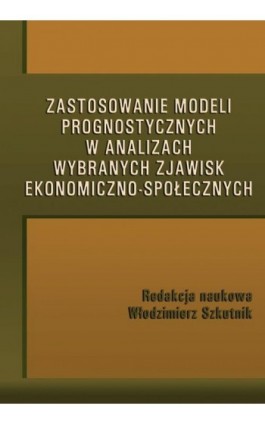 ZASTOSOWANIE MODELI PROGNOSTYCZNYCH W ANALIZACH WYBRANYCH ZJAWISK EKONOMICZNO-SPOŁECZNYCH

Redakcja naukowa
Włodzimierz Szkutnik